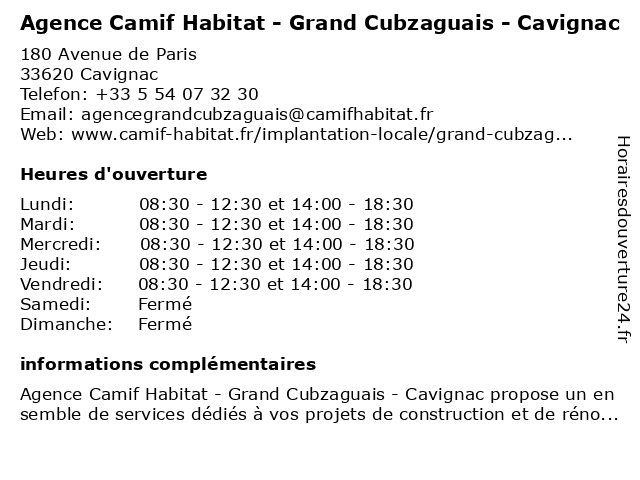 Agence Camif Habitat - Grand Cubzaguais - Cavignac

180 Avenue de Paris
33620 Cavignac
Telefon: +33 5 54 07 32 30
Email: agencegrandcubzaguais@camifhabitat.fr
Web: www.camif-habitat.fr/implantation-locale/grand-cubzag...

Heures d'ouverture

| | |
|---|---|
| Lundi: | 08:30 - 12:30 et 14:00 - 18:30 |
| Mardi: | 08:30 - 12:30 et 14:00 - 18:30 |
| Mercredi: | 08:30 - 12:30 et 14:00 - 18:30 |
| Jeudi: | 08:30 - 12:30 et 14:00 - 18:30 |
| Vendredi: | 08:30 - 12:30 et 14:00 - 18:30 |
| Samedi: | Fermé |
| Dimanche: | Fermé |

informations complémentaires

Agence Camif Habitat - Grand Cubzaguais - Cavignac propose un en semble de services dédiés à vos projets de construction et de réno...

Horairesdouverture24.fr